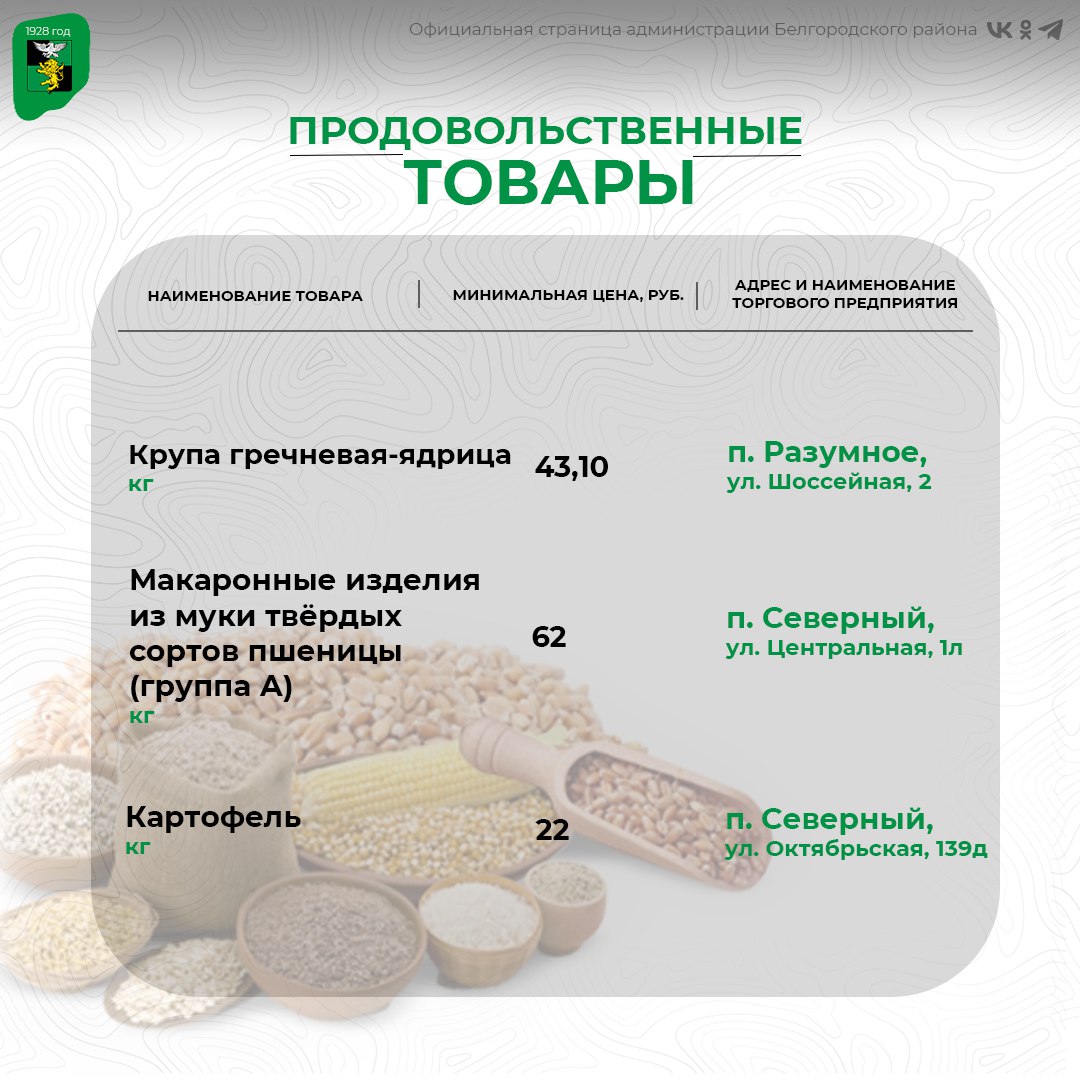 1928 год

Официальная страница администрации Белгородского района

ПРОДОВОЛЬСТВЕННЫЕ ТОВАРЫ

| НАИМЕНОВАНИЕ ТОВАРА | МИНИМАЛЬНАЯ ЦЕНА, РУБ. | АДРЕС И НАИМЕНОВАНИЕ ТОРГОВОГО ПРЕДПРИЯТИЯ |
|---|---|---|
| Крупа гречневая-ядрица кг | 43,10 | п. Разумное, ул. Шоссейная, 2 |
| Макаронные изделия из муки твёрдых сортов пшеницы (группа А) кг | 62 | п. Северный, ул. Центральная, 1л |
| Картофель кг | 22 | п. Северный, ул. Октябрьская, 139д |